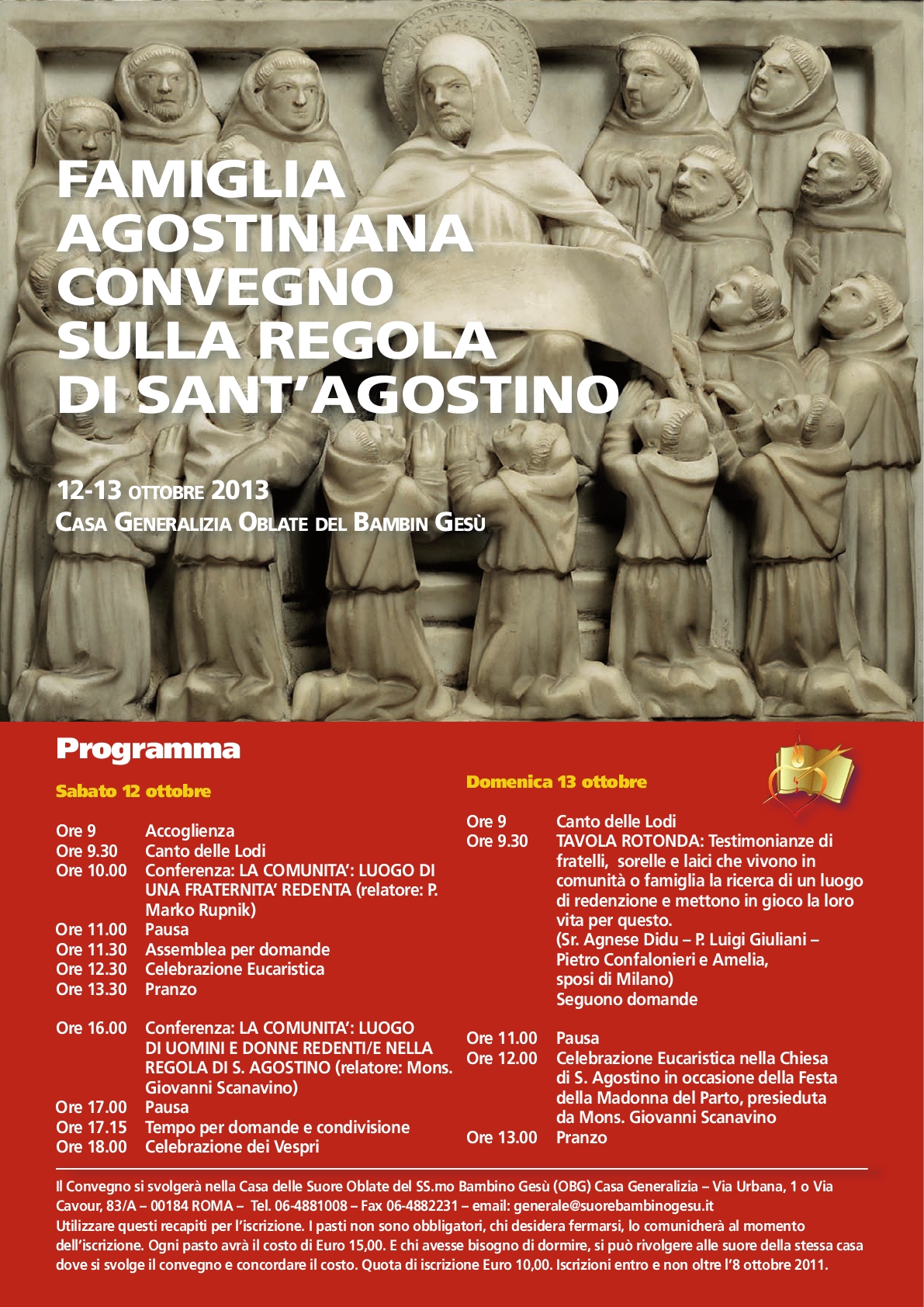 FAMIGLIA AGOSTINIANA CONVEGNO SULLA REGOLA DI SANT'AGOSTINO

12-13 OTTOBRE 2013
CASA GENERALIZIA OBLATE DEL BAMBIN GESÙ

Programma

Sabato 12 ottobre

Ore 9 Accoglienza
Ore 9.30 Canto delle Lodi
Ore 10.00 Conferenza: LA COMUNITA': LUOGO DI UNA FRATERNITA' REDENTA (relatore: P. Marko Rupnik)
Ore 11.00 Pausa
Ore 11.30 Assemblea per domande
Ore 12.30 Celebrazione Eucaristica
Ore 13.30 Pranzo

Ore 16.00 Conferenza: LA COMUNITA': LUOGO DI UOMINI E DONNE REDENTI/E NELLA REGOLA DI S. AGOSTINO (relatore: Mons. Giovanni Scanavino)
Ore 17.00 Pausa
Ore 17.15 Tempo per domande e condivisione
Ore 18.00 Celebrazione dei Vespri

Domenica 13 ottobre

Ore 9 Canto delle Lodi
Ore 9.30 TAVOLA ROTONDA: Testimonianze di fratelli, sorelle e laici che vivono in comunità o famiglia la ricerca di un luogo di redenzione e mettono in gioco la loro vita per questo.
(Sr. Agnese Didu – P. Luigi Giuliani – Pietro Confalonieri e Amelia, sposi di Milano)
Seguono domande

Ore 11.00 Pausa
Ore 12.00 Celebrazione Eucaristica nella Chiesa di S. Agostino in occasione della Festa della Madonna del Parto, presieduta da Mons. Giovanni Scanavino
Ore 13.00 Pranzo

Il Convegno si svolgerà nella Casa delle Suore Oblate del SS.mo Bambino Gesù (OBG) Casa Generalizia – Via Urbana, 1 o Via Cavour, 83/A – 00184 ROMA – Tel. 06-4881008 – Fax 06-4882231 – email: generale@suorebambinogesu.it
Utilizzare questi recapiti per l'iscrizione. I pasti non sono obbligatori, chi desidera fermarsi, lo comunicherà al momento dell'iscrizione. Ogni pasto avrà il costo di Euro 15,00. E chi avesse bisogno di dormire, si può rivolgere alle suore della stessa casa dove si svolge il convegno e concordare il costo. Quota di iscrizione Euro 10,00. Iscrizioni entro e non oltre l'8 ottobre 2011.